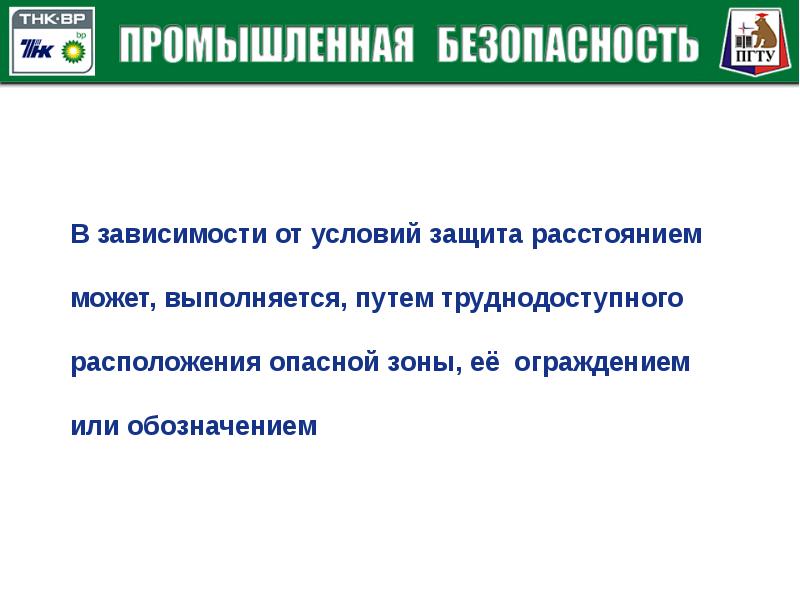 ТНК·ВР
ТНК bp
ПРОМЫШЛЕННАЯ БЕЗОПАСНОСТЬ
ПГТУ

В зависимости от условий защита расстоянием может, выполняется, путем труднодоступного расположения опасной зоны, её ограждением или обозначением